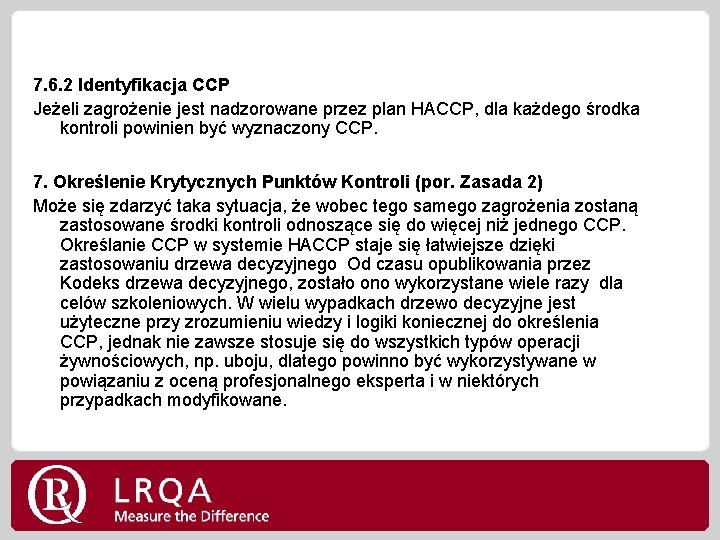 7.6.2 Identyfikacja CCP

Jeżeli zagrożenie jest nadzorowane przez plan HACCP, dla każdego środka kontroli powinien być wyznaczony CCP.

7. Określenie Krytycznych Punktów Kontroli (por. Zasada 2)

Może się zdarzyć taka sytuacja, że wobec tego samego zagrożenia zostaną zastosowane środki kontroli odnoszące się do więcej niż jednego CCP. Określanie CCP w systemie HACCP staje się łatwiejsze dzięki zastosowaniu drzewa decyzyjnego Od czasu opublikowania przez Kodeks drzewa decyzyjnego, zostało ono wykorzystane wiele razy dla celów szkoleniowych. W wielu wypadkach drzewo decyzyjne jest użyteczne przy zrozumieniu wiedzy i logiki koniecznej do określenia CCP, jednak nie zawsze stosuje się do wszystkich typów operacji żywnościowych, np. uboju, dlatego powinno być wykorzystywane w powiązaniu z oceną profesjonalnego eksperta i w niektórych przypadkach modyfikowane.

LRQA
Measure the Difference